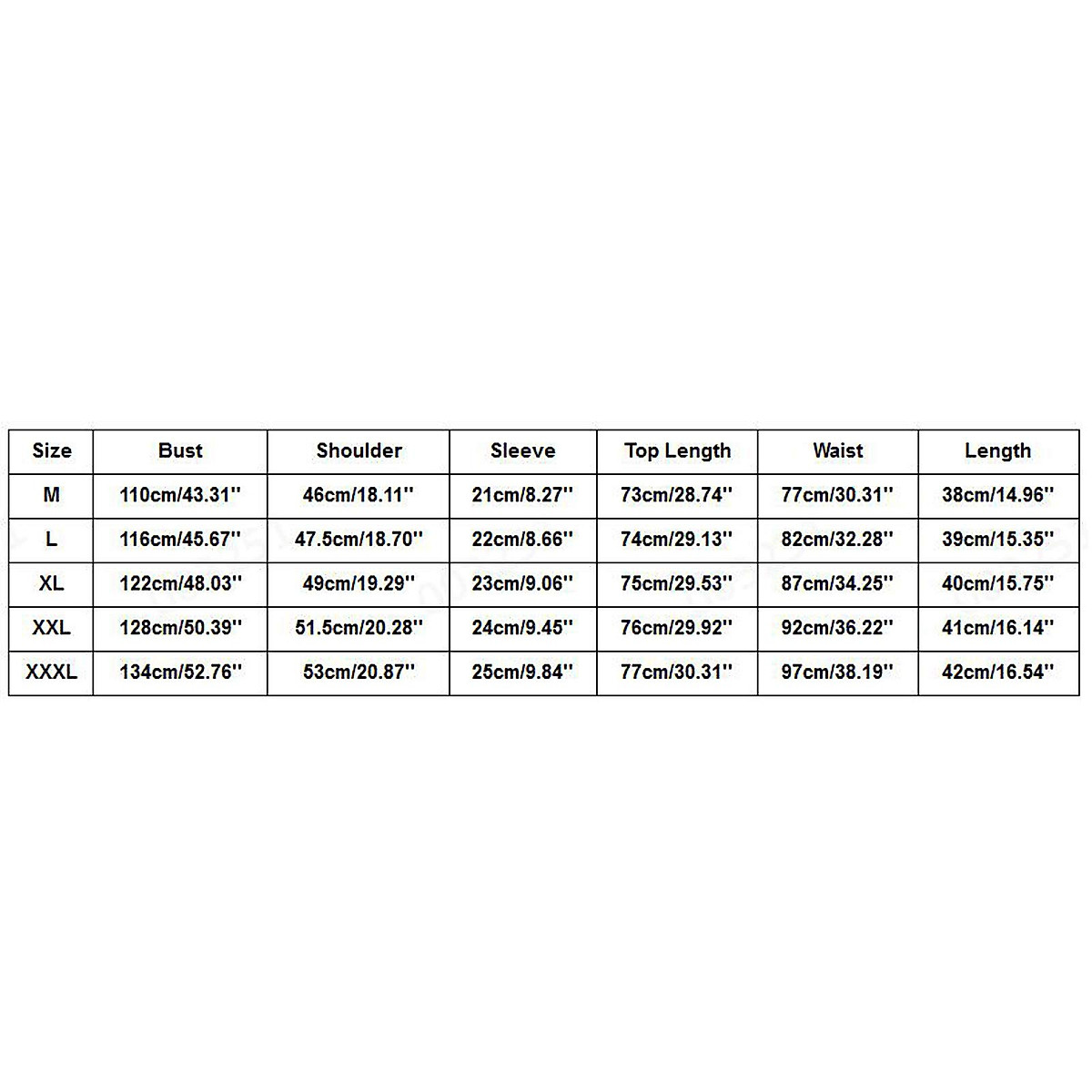 | Size | Bust | Shoulder | Sleeve | Top Length | Waist | Length |
|---|---|---|---|---|---|---|
| M | 110cm/43.31'' | 46cm/18.11'' | 21cm/8.27'' | 73cm/28.74'' | 77cm/30.31'' | 38cm/14.96'' |
| L | 116cm/45.67'' | 47.5cm/18.70'' | 22cm/8.66'' | 74cm/29.13'' | 82cm/32.28'' | 39cm/15.35'' |
| XL | 122cm/48.03'' | 49cm/19.29'' | 23cm/9.06'' | 75cm/29.53'' | 87cm/34.25'' | 40cm/15.75'' |
| XXL | 128cm/50.39'' | 51.5cm/20.28'' | 24cm/9.45'' | 76cm/29.92'' | 92cm/36.22'' | 41cm/16.14'' |
| XXXL | 134cm/52.76'' | 53cm/20.87'' | 25cm/9.84'' | 77cm/30.31'' | 97cm/38.19'' | 42cm/16.54'' |